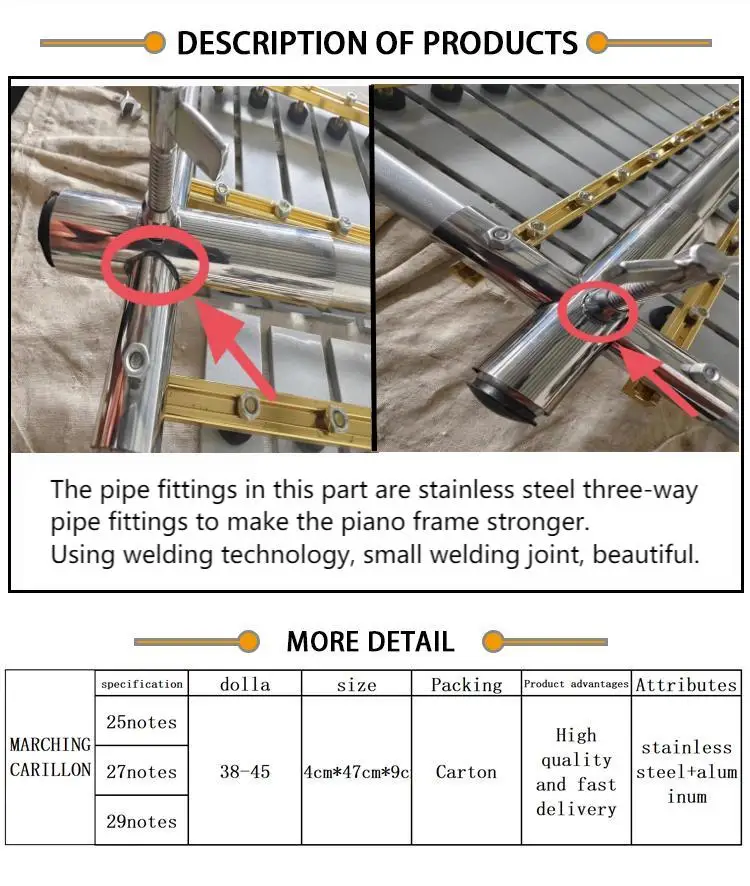 DESCRIPTION OF PRODUCTS

The pipe fittings in this part are stainless steel three-way pipe fittings to make the piano frame stronger.
Using welding technology, small welding joint, beautiful.

MORE DETAIL

| | specification | dolla | size | Packing | Product advantages | Attributes |
|---|---|---|---|---|---|---|
| MARCHING CARILLON | 25notes | 38-45 | 4cm*47cm*9c | Carton | High quality and fast delivery | stainless steel+aluminum |
| | 27notes | | | | | |
| | 29notes | | | | | |